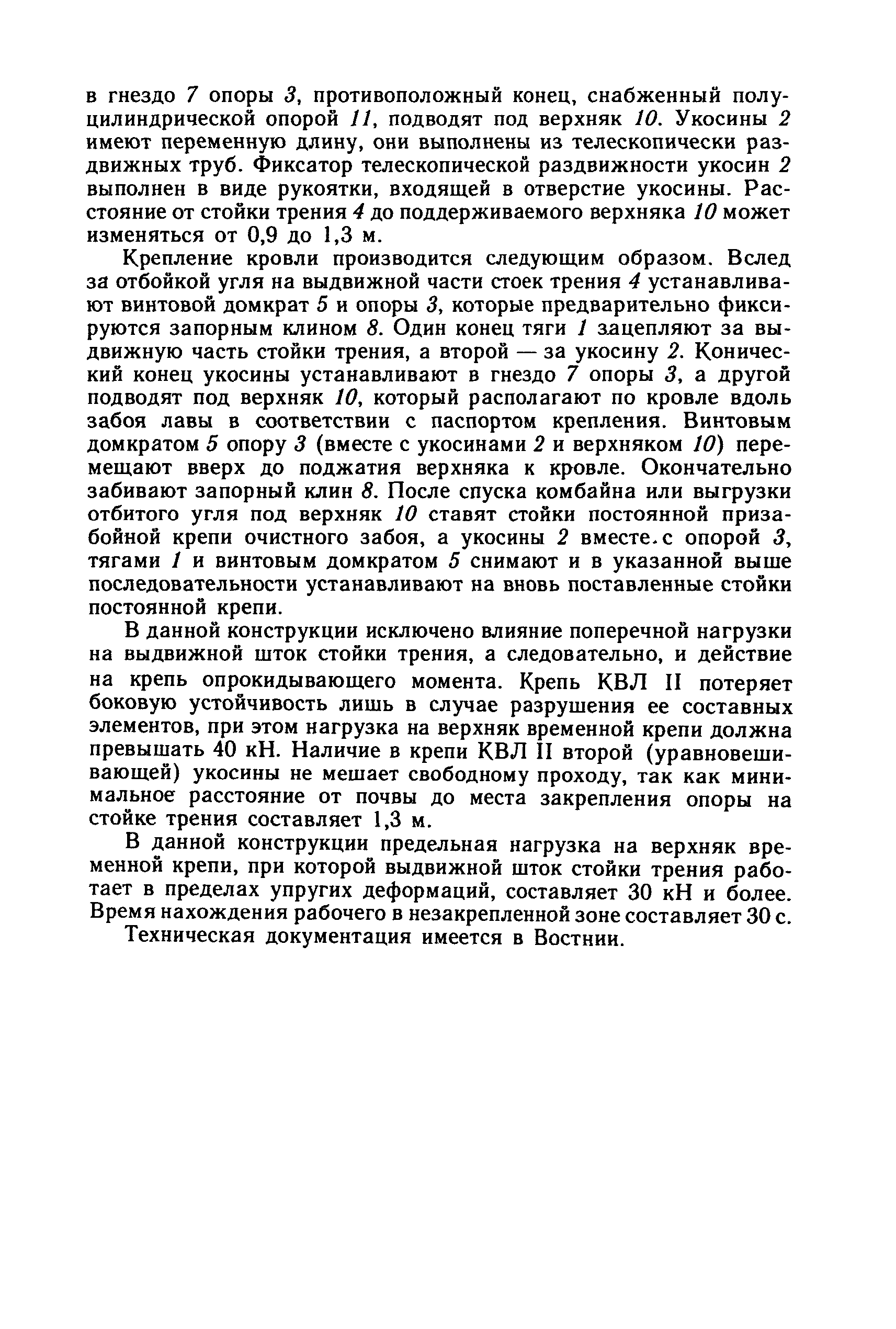 в гнездо 7 опоры 3, противоположный конец, снабженный полуцилиндрической опорой 11, подводят под верхняк 10. Укосины 2 имеют переменную длину, они выполнены из телескопически раздвижных труб. Фиксатор телескопической раздвижности укосин 2 выполнен в виде рукоятки, входящей в отверстие укосины. Расстояние от стойки трения 4 до поддерживаемого верхняка 10 может изменяться от 0,9 до 1,3 м.

Крепление кровли производится следующим образом. Вслед за отбойкой угля на выдвижной части стоек трения 4 устанавливают винтовой домкрат 5 и опоры 3, которые предварительно фиксируются запорным клином 8. Один конец тяги 1 зацепляют за выдвижную часть стойки трения, а второй — за укосину 2. Конический конец укосины устанавливают в гнездо 7 опоры 3, а другой подводят под верхняк 10, который располагают по кровле вдоль забоя лавы в соответствии с паспортом крепления. Винтовым домкратом 5 опору 3 (вместе с укосинами 2 и верхняком 10) перемещают вверх до поджатия верхняка к кровле. Окончательно забивают запорный клин 8. После спуска комбайна или выгрузки отбитого угля под верхняк 10 ставят стойки постоянной призабойной крепи очистного забоя, а укосины 2 вместе с опорой 3, тягами 1 и винтовым домкратом 5 снимают и в указанной выше последовательности устанавливают на вновь поставленные стойки постоянной крепи.

В данной конструкции исключено влияние поперечной нагрузки на выдвижной шток стойки трения, а следовательно, и действие на крепь опрокидывающего момента. Крепь КВЛ II потеряет боковую устойчивость лишь в случае разрушения ее составных элементов, при этом нагрузка на верхняк временной крепи должна превышать 40 кН. Наличие в крепи КВЛ II второй (уравновешивающей) укосины не мешает свободному проходу, так как минимальное расстояние от почвы до места закрепления опоры на стойке трения составляет 1,3 м.

В данной конструкции предельная нагрузка на верхняк временной крепи, при которой выдвижной шток стойки трения работает в пределах упругих деформаций, составляет 30 кН и более. Время нахождения рабочего в незакрепленной зоне составляет 30 с.

Техническая документация имеется в Востнии.